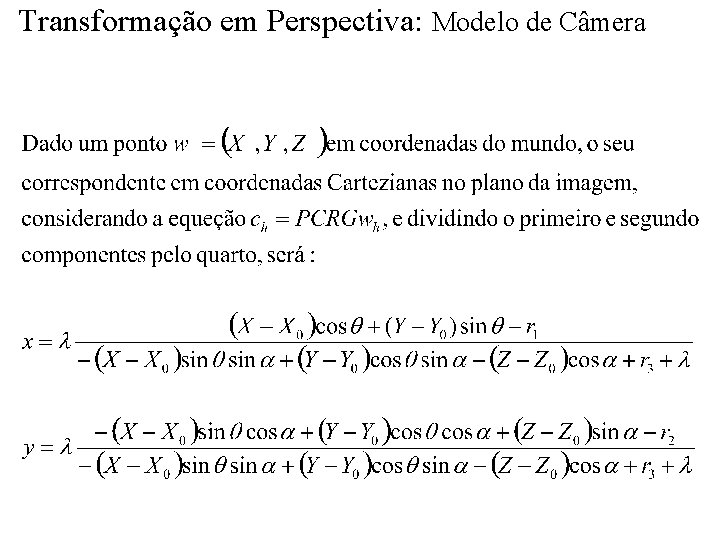 Transformação em Perspectiva: Modelo de Câmera

Dado um ponto $w = (X, Y, Z)$ em coordenadas do mundo, o seu correspondente em coordenadas Cartezianas no plano da imagem, considerando a equeção $c_h = PCRGw_h$, e dividindo o primeiro e segundo componentes pelo quarto, será :

$x = \lambda \frac{(X - X_0)\cos\theta + (Y - Y_0)\sin\theta - r_1}{-(X - X_0)\sin\theta\sin\alpha + (Y - Y_0)\cos\theta\sin\alpha - (Z - Z_0)\cos\alpha + r_3 + \lambda}$

$y = \lambda \frac{-(X - X_0)\sin\theta\cos\alpha + (Y - Y_0)\cos\theta\cos\alpha + (Z - Z_0)\sin\alpha - r_2}{-(X - X_0)\sin\theta\sin\alpha + (Y - Y_0)\cos\theta\sin\alpha - (Z - Z_0)\cos\alpha + r_3 + \lambda}$